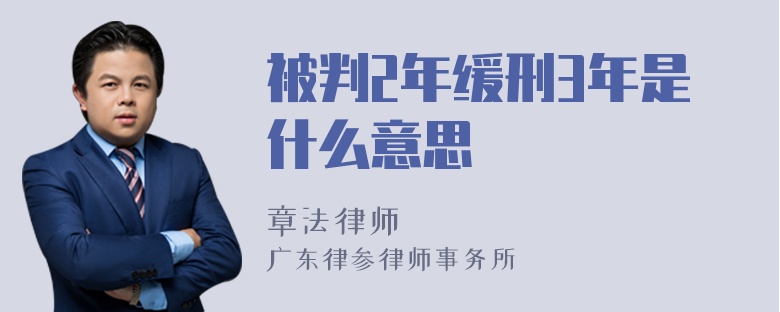 被判2年缓刑3年是什么意思

章法律师
广东律参律师事务所